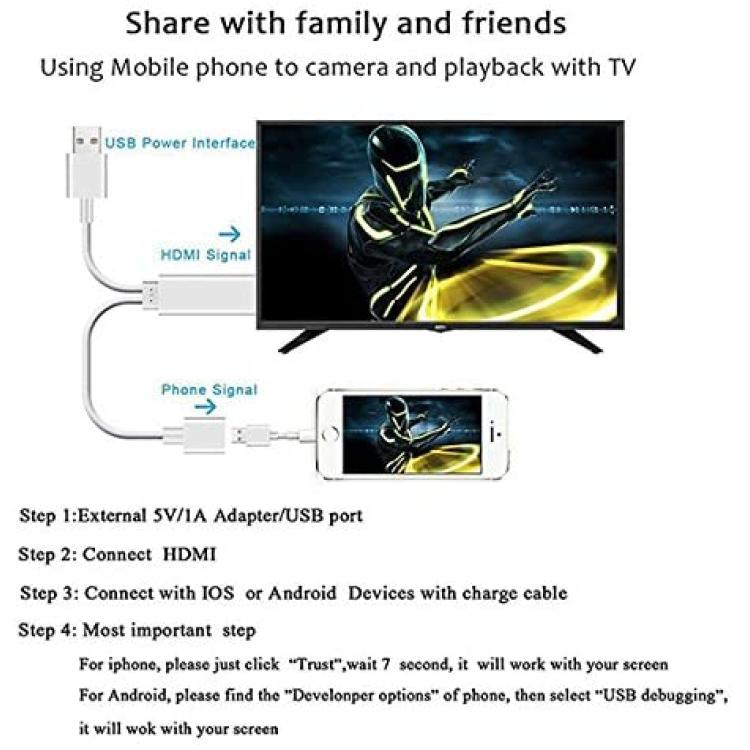 Share with family and friends

Using Mobile phone to camera and playback with TV

USB Power Interface

HDMI Signal

Phone Signal

Step 1:External 5V/1A Adapter/USB port

Step 2: Connect HDMI

Step 3: Connect with IOS or Android Devices with charge cable

Step 4: Most important step

For iphone, please just click "Trust",wait 7 second, it will work with your screen

For Android, please find the "Develonper options" of phone, then select "USB debugging", it will wok with your screen